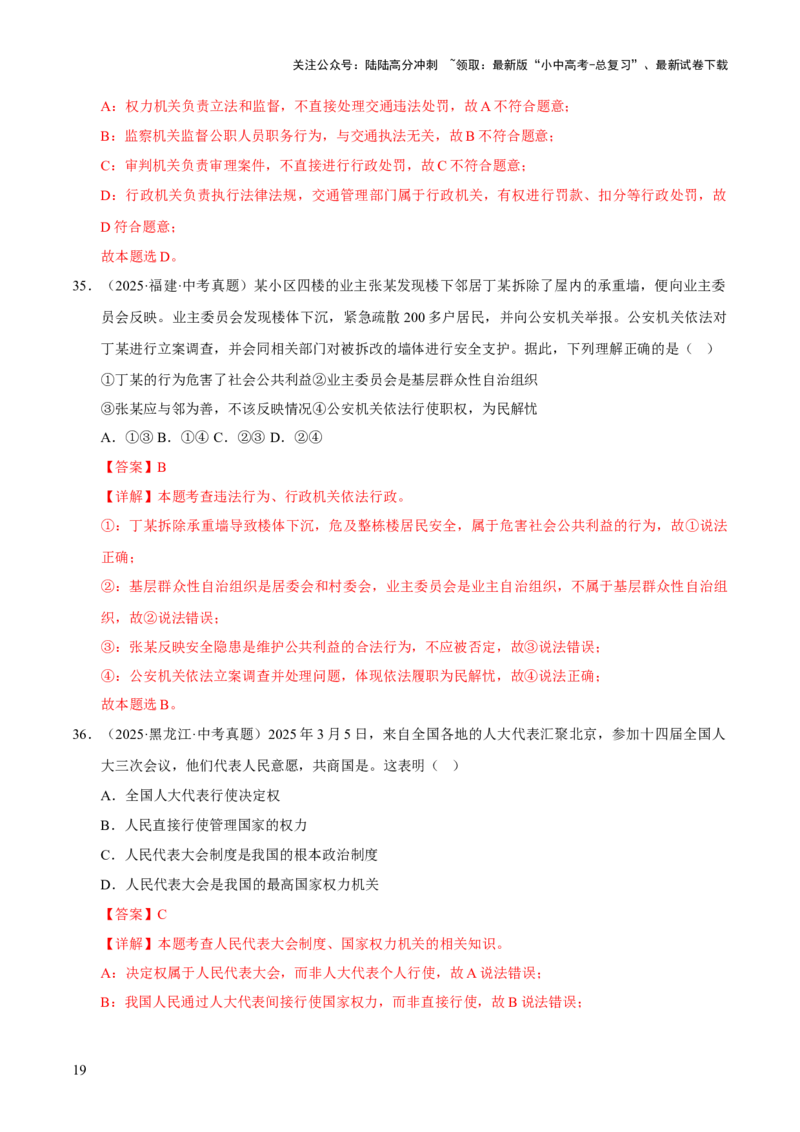 关注公众号：陆陆高分冲刺 ~领取：最新版“小中高考-总复习”、最新试卷下载

A：权力机关负责立法和监督，不直接处理交通违法处罚，故A不符合题意；

B：监察机关监督公职人员职务行为，与交通执法无关，故B不符合题意；

C：审判机关负责审理案件，不直接进行行政处罚，故C不符合题意；

D：行政机关负责执行法律法规，交通管理部门属于行政机关，有权进行罚款、扣分等行政处罚，故D符合题意；

故本题选D。

35．（2025·福建·中考真题）某小区四楼的业主张某发现楼下邻居丁某拆除了屋内的承重墙，便向业主委员会反映。业主委员会发现楼体下沉，紧急疏散200多户居民，并向公安机关举报。公安机关依法对丁某进行立案调查，并会同相关部门对被拆改的墙体进行安全支护。据此，下列理解正确的是（ ）

①丁某的行为危害了社会公共利益②业主委员会是基层群众性自治组织

③张某应与邻为善，不该反映情况④公安机关依法行使职权，为民解忧

A．①③ B．①④ C．②③ D．②④

【答案】B

【详解】本题考查违法行为、行政机关依法行政。

①：丁某拆除承重墙导致楼体下沉，危及整栋楼居民安全，属于危害社会公共利益的行为，故①说法正确；

②：基层群众性自治组织是居委会和村委会，业主委员会是业主自治组织，不属于基层群众性自治组织，故②说法错误；

③：张某反映安全隐患是维护公共利益的合法行为，不应被否定，故③说法错误；

④：公安机关依法立案调查并处理问题，体现依法履职为民解忧，故④说法正确；

故本题选B。

36．（2025·黑龙江·中考真题）2025年3月5日，来自全国各地的人大代表汇聚北京，参加十四届全国人大三次会议，他们代表人民意愿，共商国是。这表明（ ）

A．全国人大代表行使决定权

B．人民直接行使管理国家的权力

C．人民代表大会制度是我国的根本政治制度

D．人民代表大会是我国的最高国家权力机关

【答案】C

【详解】本题考查人民代表大会制度、国家权力机关的相关知识。

A：决定权属于人民代表大会，而非人大代表个人行使，故A说法错误；

B：我国人民通过人大代表间接行使国家权力，而非直接行使，故B说法错误；

19